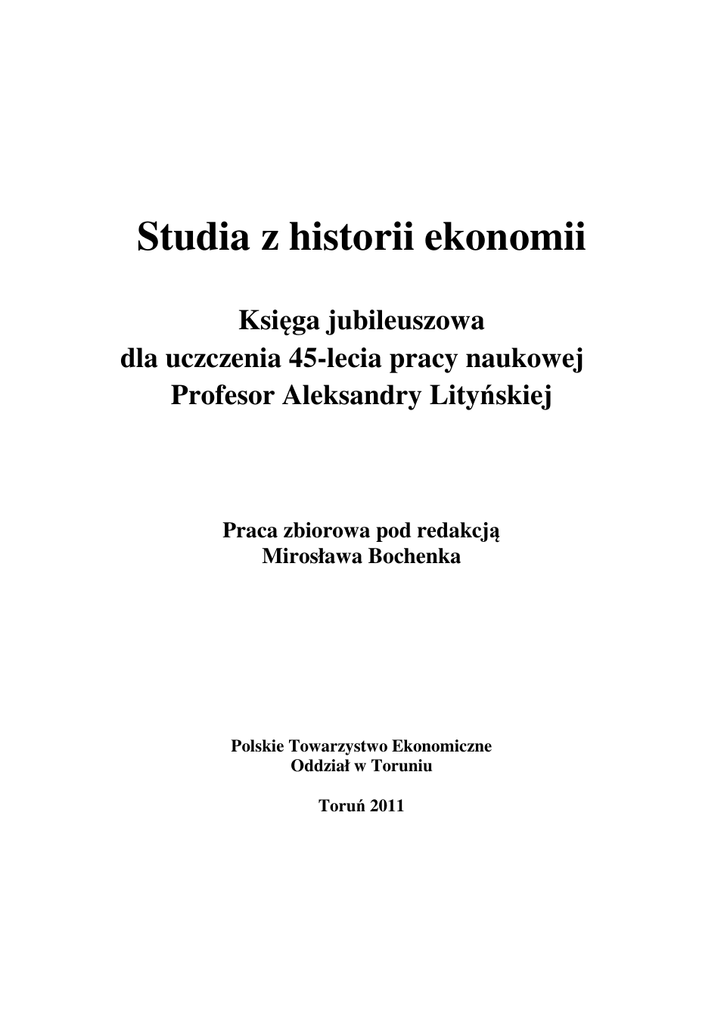 Studia z historii ekonomii

Księga jubileuszowa
dla uczczenia 45-lecia pracy naukowej
Profesor Aleksandry Lityńskiej

Praca zbiorowa pod redakcją
Mirosława Bochenka

Polskie Towarzystwo Ekonomiczne
Oddział w Toruniu

Toruń 2011